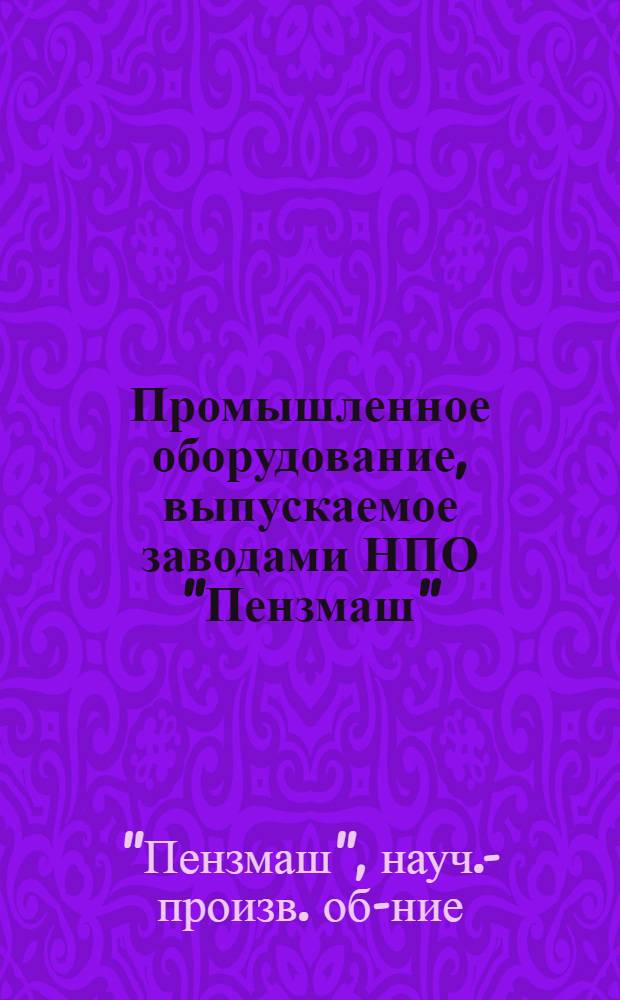 Промышленное оборудование, выпускаемое заводами НПО "Пензмаш"

"Пензмаш", науч.-произв. об-ние